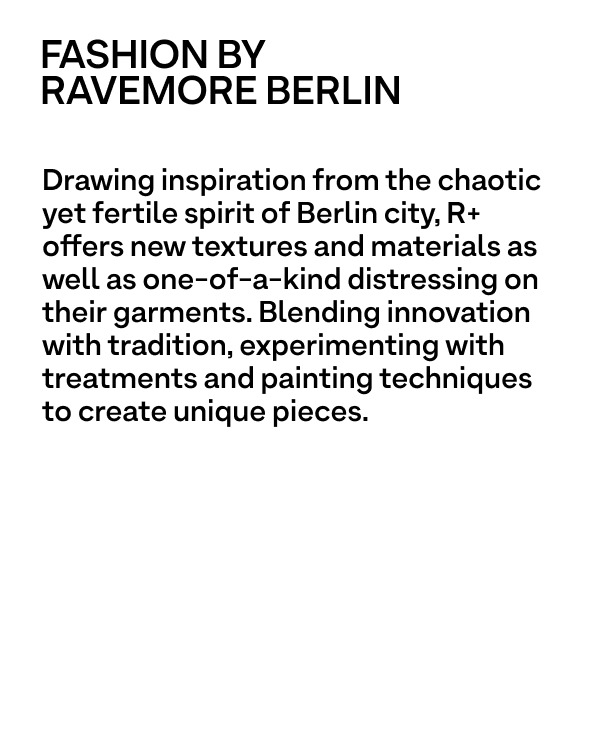 FASHION BY RAVEMORE BERLIN

Drawing inspiration from the chaotic yet fertile spirit of Berlin city, R+ offers new textures and materials as well as one-of-a-kind distressing on their garments. Blending innovation with tradition, experimenting with treatments and painting techniques to create unique pieces.